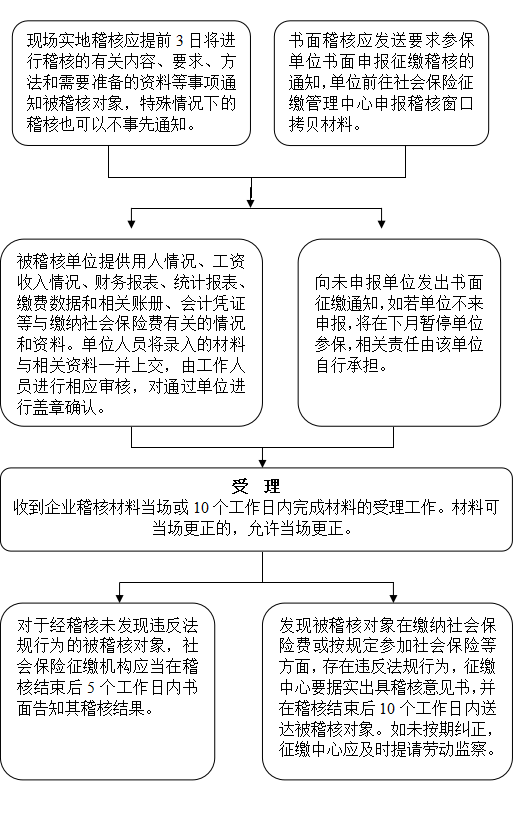 现场实地稽核应提前 3 日将进行稽核的有关内容、要求、方法和需要准备的资料等事项通知被稽核对象，特殊情况下的稽核也可以不事先通知。

书面稽核应发送要求参保单位书面申报征缴稽核的通知，单位前往社会保险征缴管理中心申报稽核窗口拷贝材料。

被稽核单位提供用人情况、工资收入情况、财务报表、统计报表、缴费数据和相关账册、会计凭证等与缴纳社会保险费有关的情况和资料。单位人员将录入的材料与相关资料一并上交，由工作人员进行相应审核，对通过单位进行盖章确认。

向未申报单位发出书面征缴通知，如若单位不来申报，将在下月暂停单位参保，相关责任由该单位自行承担。

受 理
收到企业稽核材料当场或 10 个工作日内完成材料的受理工作。材料可当场更正的，允许当场更正。

对于经稽核未发现违反法规行为的被稽核对象，社会保险征缴机构应当在稽核结束后 5 个工作日内书面告知其稽核结果。

发现被稽核对象在缴纳社会保险费或按规定参加社会保险等方面，存在违反法规行为，征缴中心要据实出具稽核意见书，并在稽核结束后 10 个工作日内送达被稽核对象。如未按期纠正，征缴中心应及时提请劳动监察。